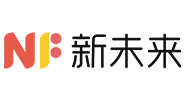 NF 新未来